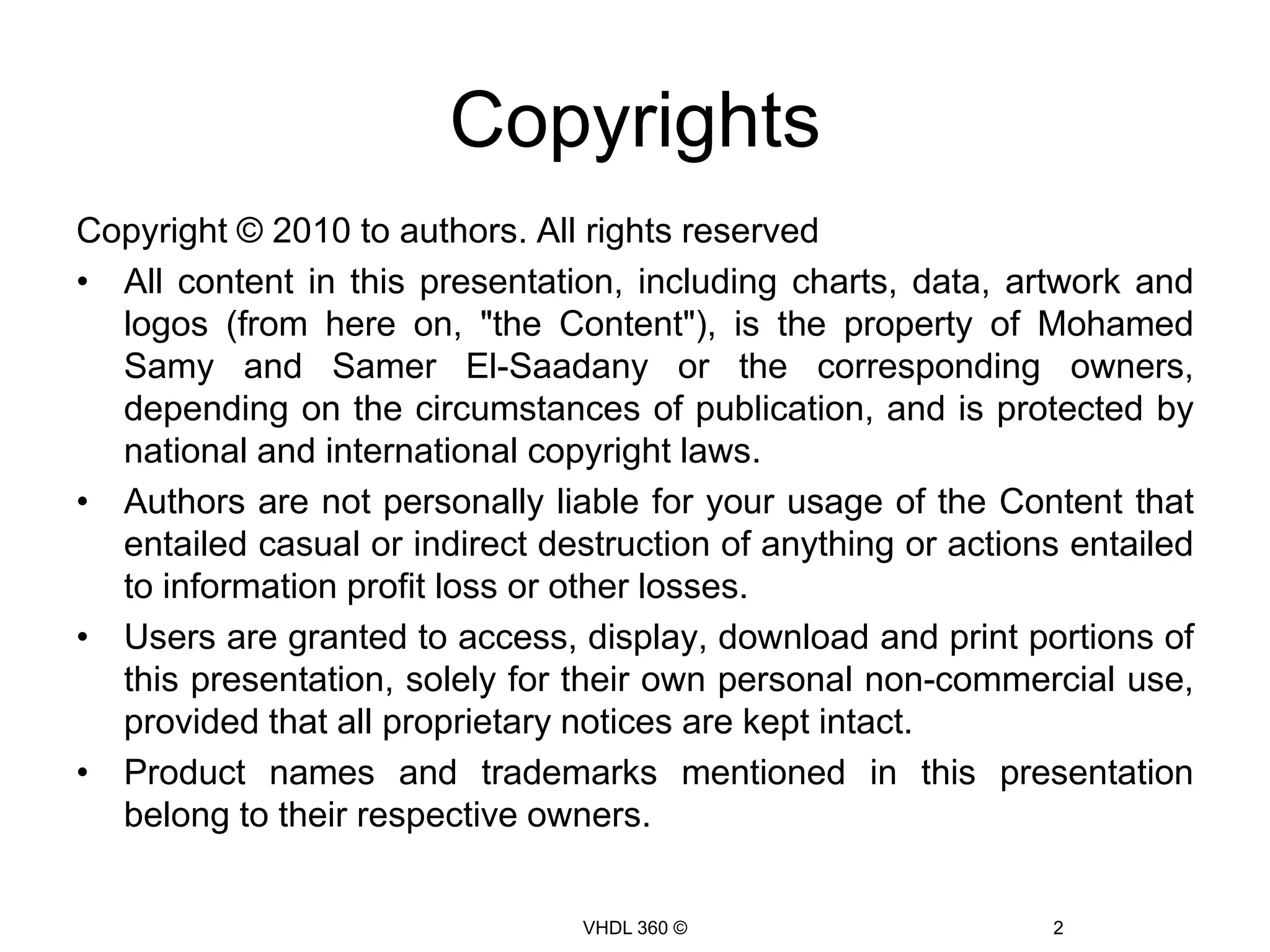 Copyrights

Copyright © 2010 to authors. All rights reserved

• All content in this presentation, including charts, data, artwork and logos (from here on, "the Content"), is the property of Mohamed Samy and Samer El-Saadany or the corresponding owners, depending on the circumstances of publication, and is protected by national and international copyright laws.

• Authors are not personally liable for your usage of the Content that entailed casual or indirect destruction of anything or actions entailed to information profit loss or other losses.

• Users are granted to access, display, download and print portions of this presentation, solely for their own personal non-commercial use, provided that all proprietary notices are kept intact.

• Product names and trademarks mentioned in this presentation belong to their respective owners.

VHDL 360 ©

2